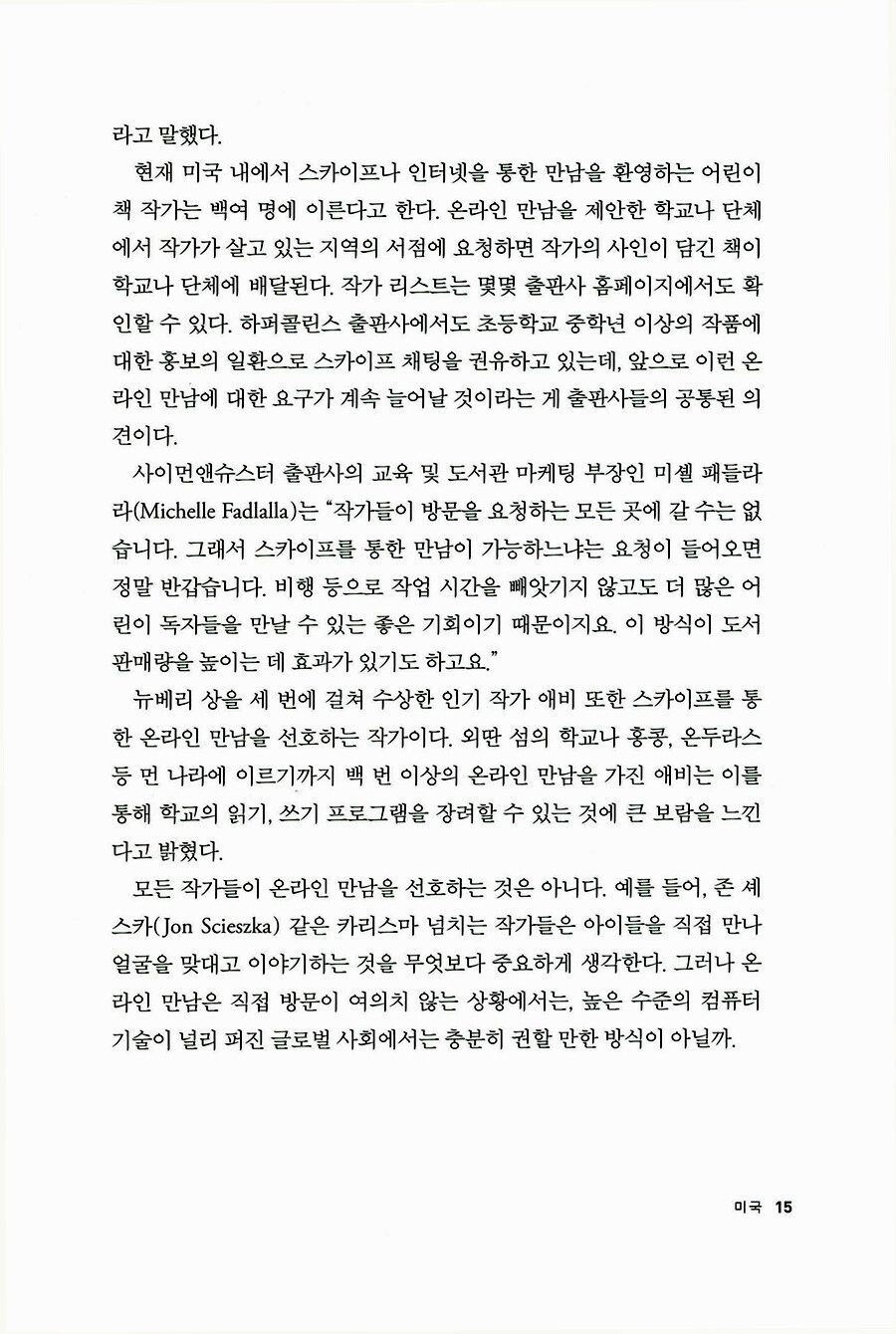 라고 말했다.

현재 미국 내에서 스카이프나 인터넷을 통한 만남을 환영하는 어린이 책 작가는 백여 명에 이른다고 한다. 온라인 만남을 제안한 학교나 단체에서 작가가 살고 있는 지역의 서점에 요청하면 작가의 사인이 담긴 책이 학교나 단체에 배달된다. 작가 리스트는 몇몇 출판사 홈페이지에서도 확인할 수 있다. 하퍼콜린스 출판사에서도 초등학교 중학년 이상의 작품에 대한 홍보의 일환으로 스카이프 채팅을 권유하고 있는데, 앞으로 이런 온라인 만남에 대한 요구가 계속 늘어날 것이라는 게 출판사들의 공통된 의견이다.

사이먼앤슈스터 출판사의 교육 및 도서관 마케팅 부장인 미셸 패들라라(Michelle Fadlalla)는 "작가들이 방문을 요청하는 모든 곳에 갈 수는 없습니다. 그래서 스카이프를 통한 만남이 가능하느냐는 요청이 들어오면 정말 반갑습니다. 비행 등으로 작업 시간을 빼앗기지 않고도 더 많은 어린이 독자들을 만날 수 있는 좋은 기회이기 때문이지요. 이 방식이 도서 판매량을 높이는 데 효과가 있기도 하고요."

뉴베리 상을 세 번에 걸쳐 수상한 인기 작가 애비 또한 스카이프를 통한 온라인 만남을 선호하는 작가이다. 외딴 섬의 학교나 홍콩, 온두라스 등 먼 나라에 이르기까지 백 번 이상의 온라인 만남을 가진 애비는 이를 통해 학교의 읽기, 쓰기 프로그램을 장려할 수 있는 것에 큰 보람을 느낀다고 밝혔다.

모든 작가들이 온라인 만남을 선호하는 것은 아니다. 예를 들어, 존 셰스카(Jon Scieszka) 같은 카리스마 넘치는 작가들은 아이들을 직접 만나 얼굴을 맞대고 이야기하는 것을 무엇보다 중요하게 생각한다. 그러나 온라인 만남은 직접 방문이 여의치 않는 상황에서는, 높은 수준의 컴퓨터 기술이 널리 퍼진 글로벌 사회에서는 충분히 권할 만한 방식이 아닐까.

미국 15